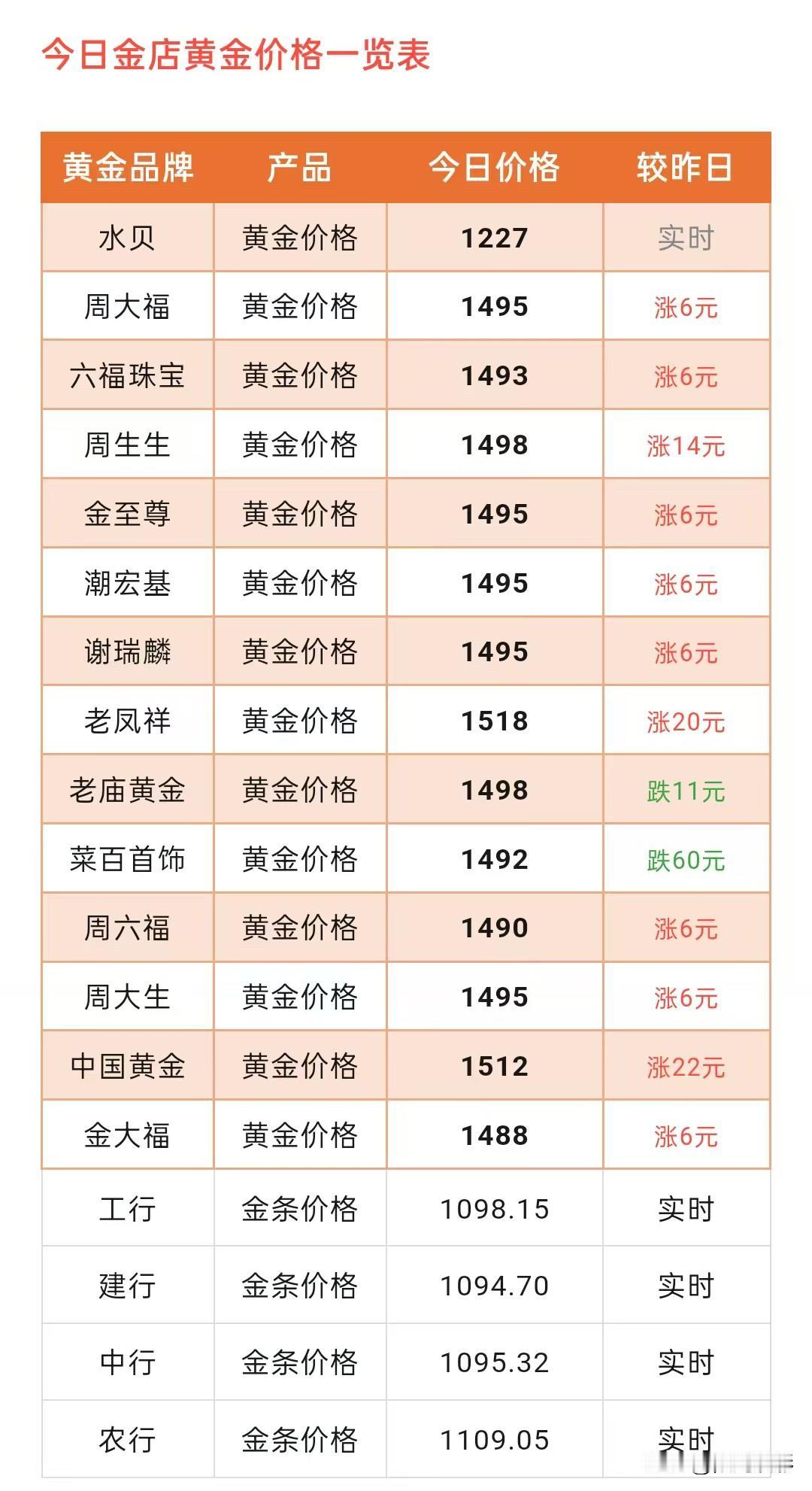 今日金店黄金价格一览表

| 黄金品牌 | 产品 | 今日价格 | 较昨日 |
|---|---|---|---|
| 水贝 | 黄金价格 | 1227 | 实时 |
| 周大福 | 黄金价格 | 1495 | 涨6元 |
| 六福珠宝 | 黄金价格 | 1493 | 涨6元 |
| 周生生 | 黄金价格 | 1498 | 涨14元 |
| 金至尊 | 黄金价格 | 1495 | 涨6元 |
| 潮宏基 | 黄金价格 | 1495 | 涨6元 |
| 谢瑞麟 | 黄金价格 | 1495 | 涨6元 |
| 老凤祥 | 黄金价格 | 1518 | 涨20元 |
| 老庙黄金 | 黄金价格 | 1498 | 跌11元 |
| 菜百首饰 | 黄金价格 | 1492 | 跌60元 |
| 周六福 | 黄金价格 | 1490 | 涨6元 |
| 周大生 | 黄金价格 | 1495 | 涨6元 |
| 中国黄金 | 黄金价格 | 1512 | 涨22元 |
| 金大福 | 黄金价格 | 1488 | 涨6元 |
| 工行 | 金条价格 | 1098.15 | 实时 |
| 建行 | 金条价格 | 1094.70 | 实时 |
| 中行 | 金条价格 | 1095.32 | 实时 |
| 农行 | 金条价格 | 1109.05 | 实时 |